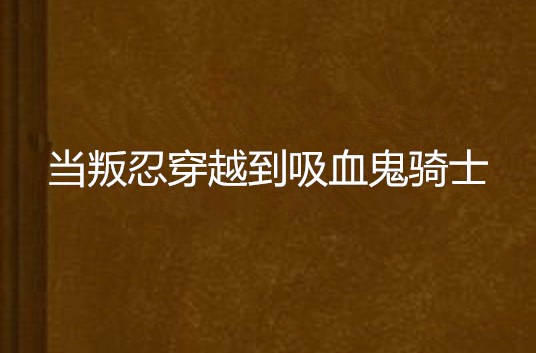 当叛忍穿越到吸血鬼骑士